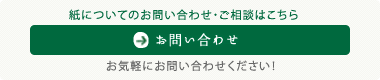 紙についてのお問い合わせ･ご相談はこちら

お問い合わせ

お気軽にお問い合わせください!